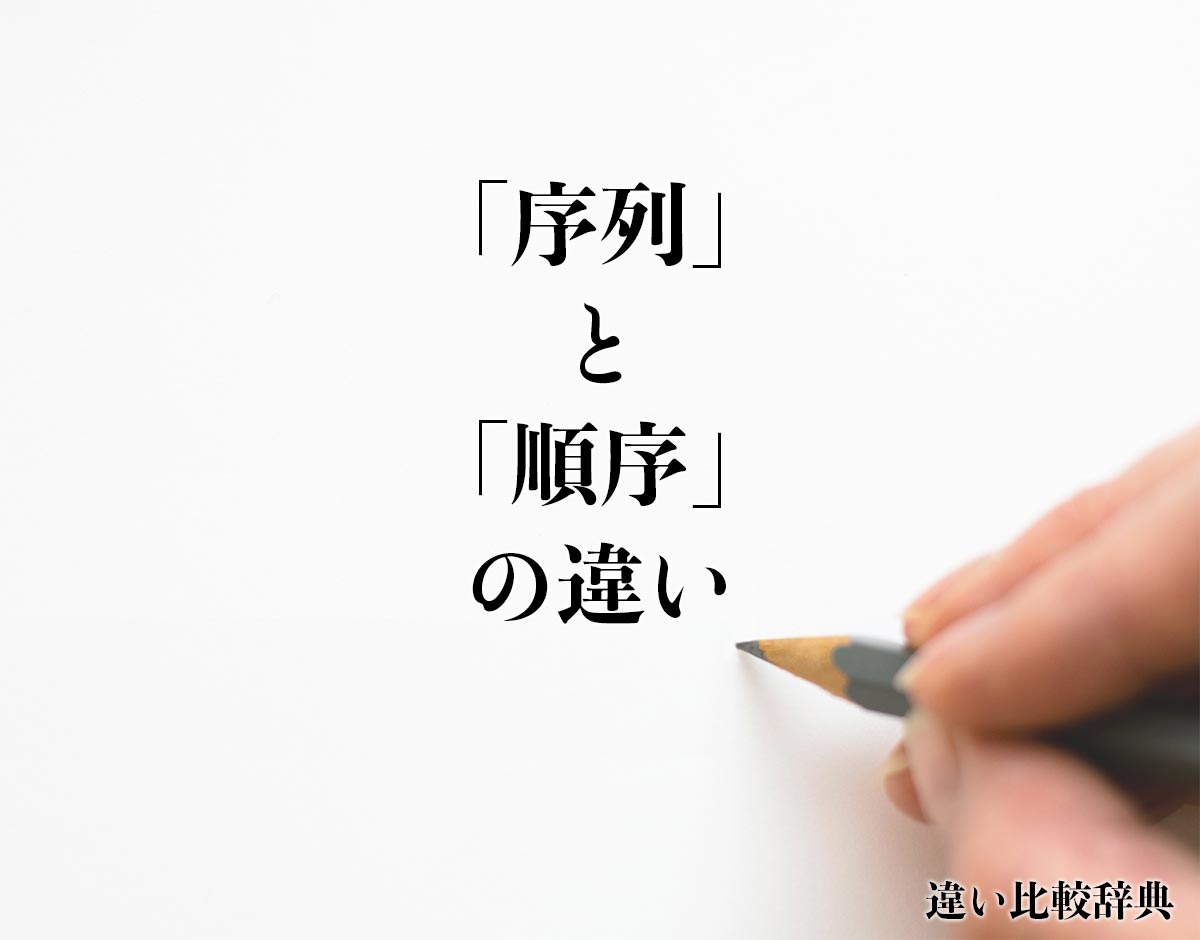 「序列」
と
「順序」
の違い

違い比較辞典